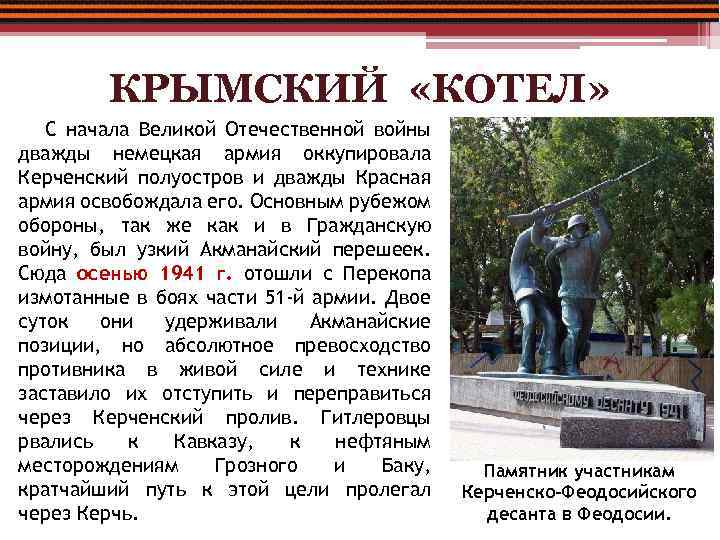 КРЫМСКИЙ «КОТЕЛ»

С начала Великой Отечественной войны дважды немецкая армия оккупировала Керченский полуостров и дважды Красная армия освобождала его. Основным рубежом обороны, так же как и в Гражданскую войну, был узкий Акманайский перешеек. Сюда осенью 1941 г. отошли с Перекопа измотанные в боях части 51-й армии. Двое суток они удерживали Акманайские позиции, но абсолютное превосходство противника в живой силе и технике заставило их отступить и переправиться через Керченский пролив. Гитлеровцы рвались к Кавказу, к нефтяным месторождениям Грозного и Баку, кратчайший путь к этой цели пролегал через Керчь.

ФЕОДОСИЙСКОМУ ДЕСАНТУ 1941

Памятник участникам Керченско-Феодосийского десанта в Феодосии.